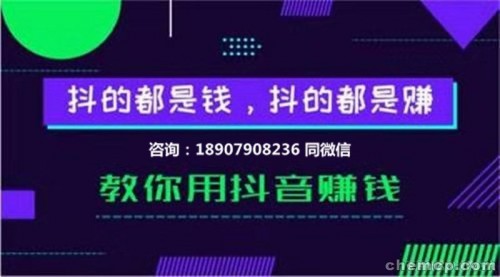 抖的都是钱，抖的都是赚

咨询：18907908236 同微信

教你用抖音赚钱

chemcp.com